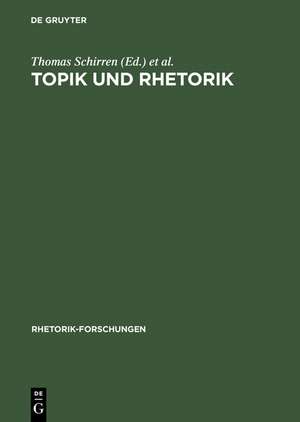 DE GRUYTER

Thomas Schirren (Ed.) et al.
TOPIK UND RHETORIK

RHETORIK-FORSCHUNGEN

DE
G